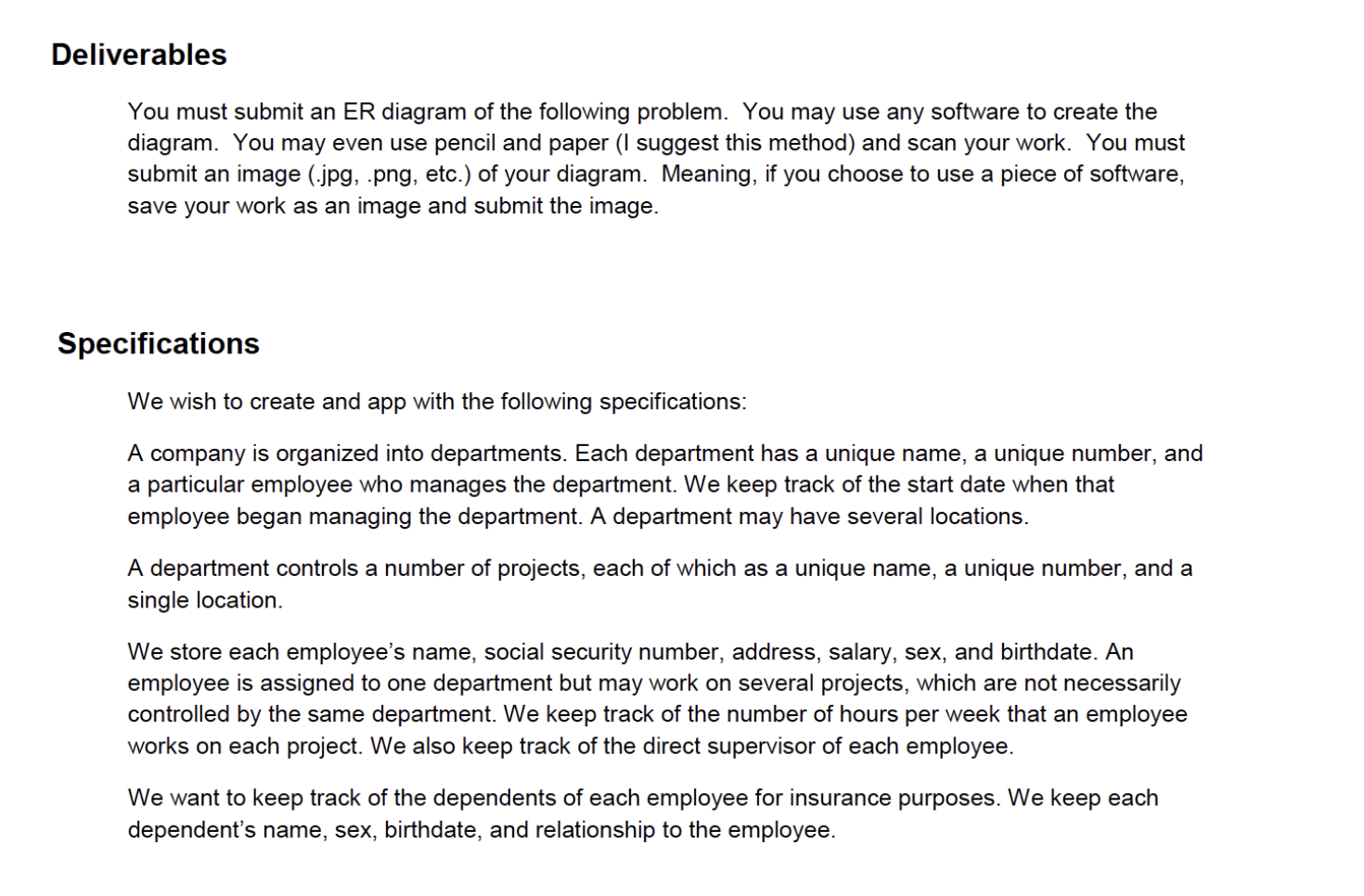 Deliverables

You must submit an ER diagram of the following problem. You may use any software to create the diagram. You may even use pencil and paper (I suggest this method) and scan your work. You must submit an image (.jpg, .png, etc.) of your diagram. Meaning, if you choose to use a piece of software, save your work as an image and submit the image.

Specifications

We wish to create and app with the following specifications:

A company is organized into departments. Each department has a unique name, a unique number, and a particular employee who manages the department. We keep track of the start date when that employee began managing the department. A department may have several locations.

A department controls a number of projects, each of which as a unique name, a unique number, and a single location.

We store each employee's name, social security number, address, salary, sex, and birthdate. An employee is assigned to one department but may work on several projects, which are not necessarily controlled by the same department. We keep track of the number of hours per week that an employee works on each project. We also keep track of the direct supervisor of each employee.

We want to keep track of the dependents of each employee for insurance purposes. We keep each dependent's name, sex, birthdate, and relationship to the employee.